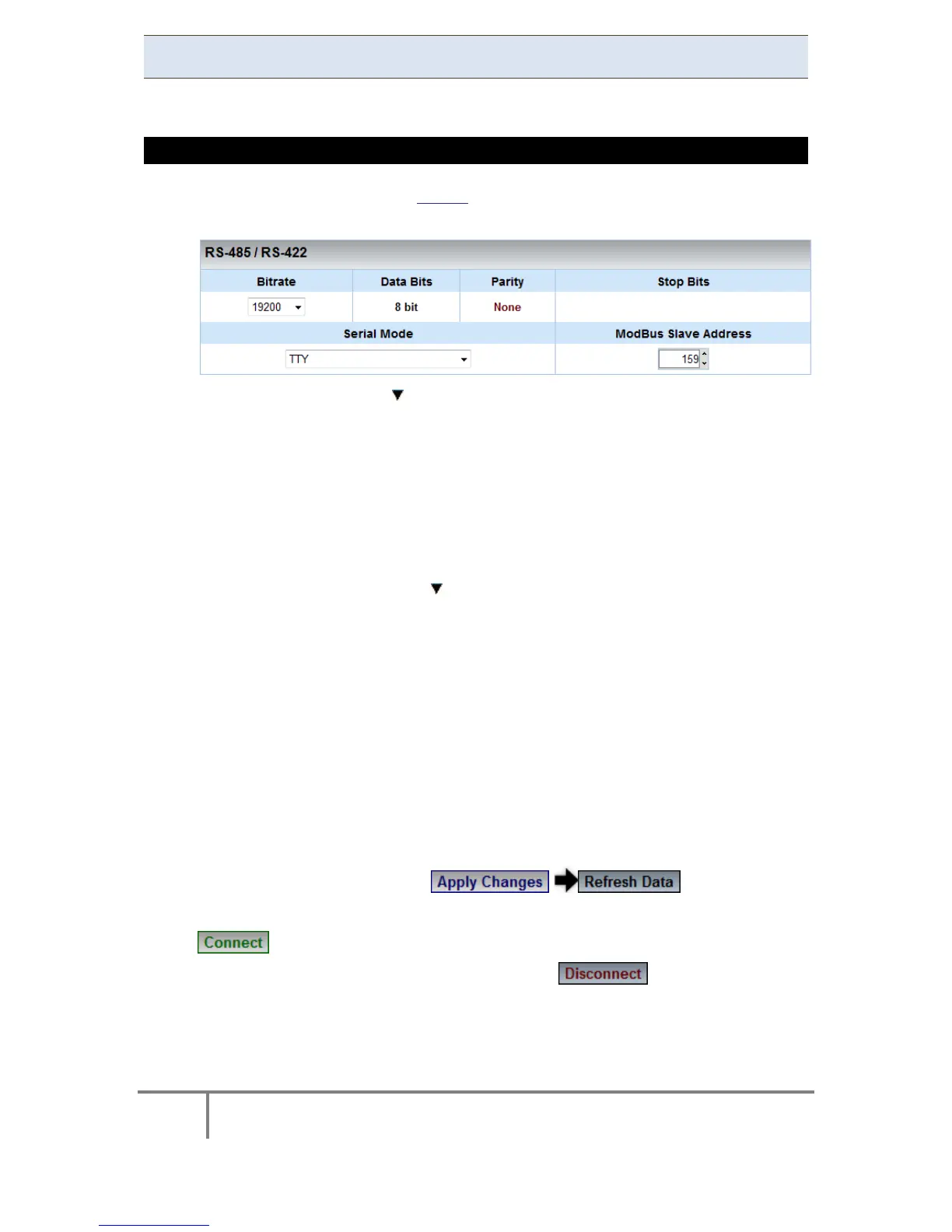 RS-485 / RS-422

| Bitrate | Data Bits | Parity | Stop Bits |
|---|---|---|---|
| 19200 | 8 bit | None | |

| Serial Mode | ModBus Slave Address |
|---|---|
| TTY | 159 |

Apply Changes Refresh Data

Connect

Disconnect